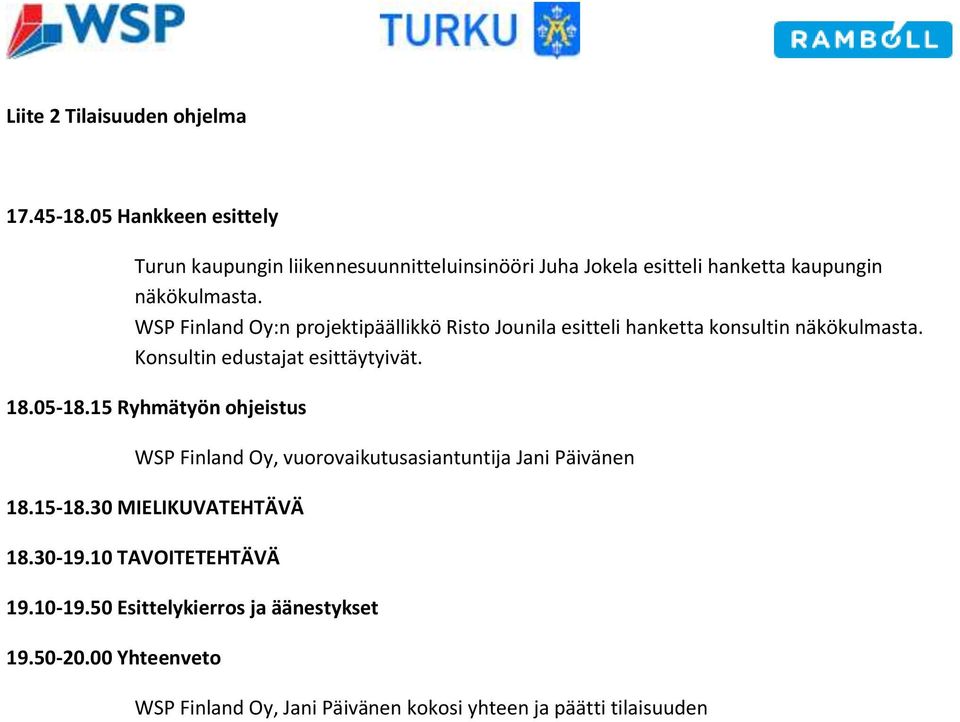 WSP

TURKU

RAMBOLL

Liite 2 Tilaisuuden ohjelma

17.45-18.05 Hankkeen esittely

Turun kaupungin liikennesuunnitteluinsinööri Juha Jokela esitteli hanketta kaupungin näkökulmasta.
WSP Finland Oy:n projektipäällikkö Risto Jounila esitteli hanketta konsultin näkökulmasta.
Konsultin edustajat esittäytyivät.

18.05-18.15 Ryhmätyön ohjeistus

WSP Finland Oy, vuorovaikutusasiantuntija Jani Päivänen

18.15-18.30 MIELIKUVATEHTÄVÄ

18.30-19.10 TAVOITETEHTÄVÄ

19.10-19.50 Esittelykierros ja äänestykset

19.50-20.00 Yhteenveto

WSP Finland Oy, Jani Päivänen kokosi yhteen ja päätti tilaisuuden